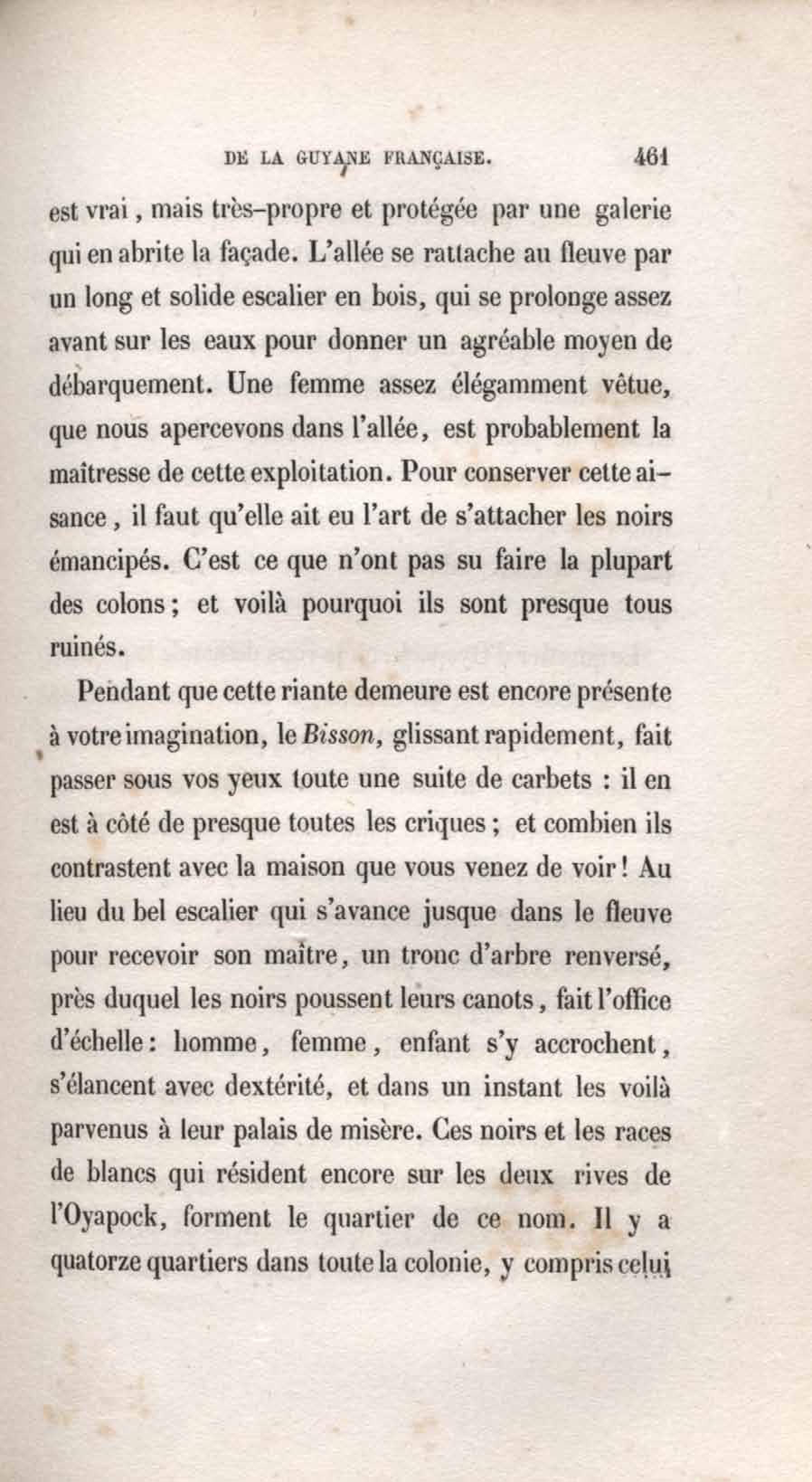 DE LA GUYANE FRANÇAISE. 461

est vrai, mais très-propre et protégée par une galerie qui en abrite la façade. L'allée se rattache au fleuve par un long et solide escalier en bois, qui se prolonge assez avant sur les eaux pour donner un agréable moyen de débarquement. Une femme assez élégamment vêtue, que nous apercevons dans l'allée, est probablement la maîtresse de cette exploitation. Pour conserver cette aisance, il faut qu'elle ait eu l'art de s'attacher les noirs émancipés. C'est ce que n'ont pas su faire la plupart des colons; et voilà pourquoi ils sont presque tous ruinés.

Pendant que cette riante demeure est encore présente à votre imagination, le Bisson, glissant rapidement, fait passer sous vos yeux toute une suite de carbets : il en est à côté de presque toutes les criques; et combien ils contrastent avec la maison que vous venez de voir! Au lieu du bel escalier qui s'avance jusque dans le fleuve pour recevoir son maître, un tronc d'arbre renversé, près duquel les noirs poussent leurs canots, fait l'office d'échelle: homme, femme, enfant s'y accrochent, s'élancent avec dextérité, et dans un instant les voilà parvenus à leur palais de misère. Ces noirs et les races de blancs qui résident encore sur les deux rives de l'Oyapock, forment le quartier de ce nom. Il y a quatorze quartiers dans toute la colonie, y compris celui